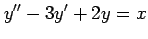 $y'' - 3y' + 2y = x$